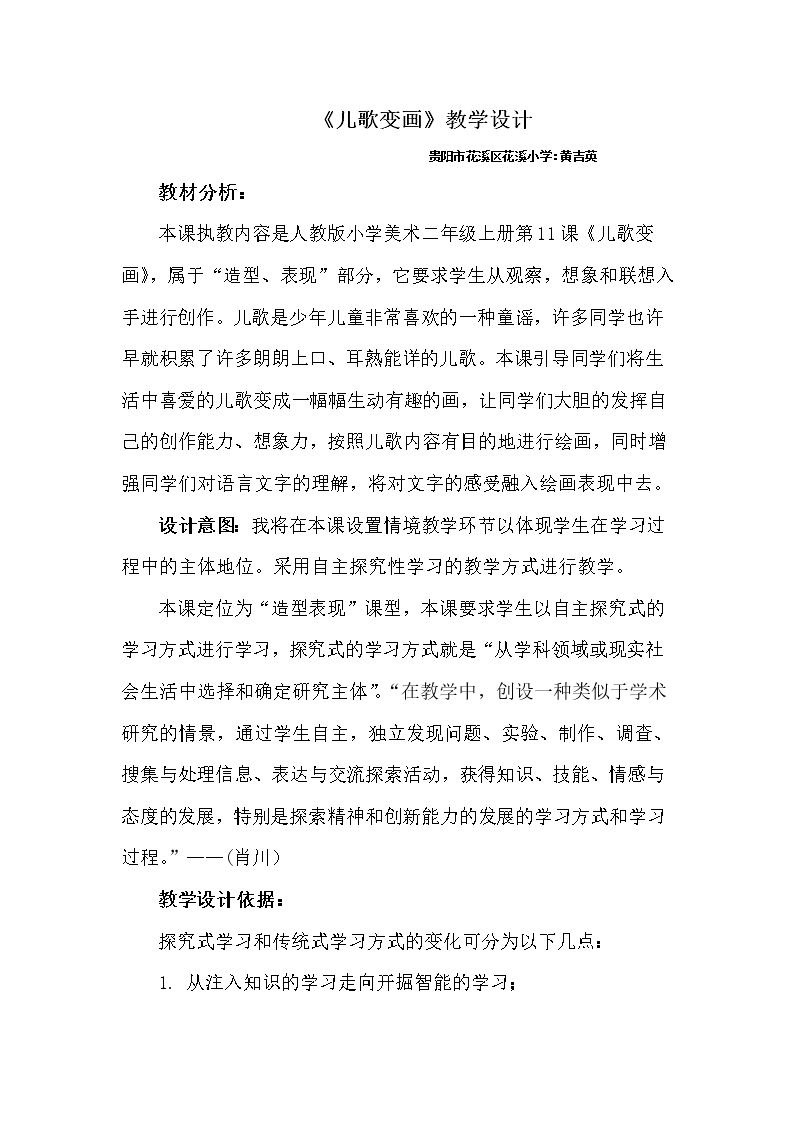 《儿歌变画》教学设计

贵阳市花溪区花溪小学:黄吉英

教材分析：

本课执教内容是人教版小学美术二年级上册第11课《儿歌变画》，属于“造型、表现”部分，它要求学生从观察，想象和联想入手进行创作。儿歌是少年儿童非常喜欢的一种童谣，许多同学也许早就积累了许多朗朗上口、耳熟能详的儿歌。本课引导同学们将生活中喜爱的儿歌变成一幅幅生动有趣的画，让同学们大胆的发挥自己的创作能力、想象力，按照儿歌内容有目的地进行绘画，同时增强同学们对语言文字的理解，将对文字的感受融入绘画表现中去。

设计意图：我将在本课设置情境教学环节以体现学生在学习过程中的主体地位。采用自主探究性学习的教学方式进行教学。

本课定位为“造型表现”课型，本课要求学生以自主探究式的学习方式进行学习，探究式的学习方式就是“从学科领域或现实社会生活中选择和确定研究主体”。“在教学中，创设一种类似于学术研究的情景，通过学生自主，独立发现问题、实验、制作、调查、搜集与处理信息、表达与交流探索活动，获得知识、技能、情感与态度的发展，特别是探索精神和创新能力的发展的学习方式和学习过程。”——(肖川)

教学设计依据：

探究式学习和传统式学习方式的变化可分为以下几点：

1. 从注入知识的学习走向开掘智能的学习；